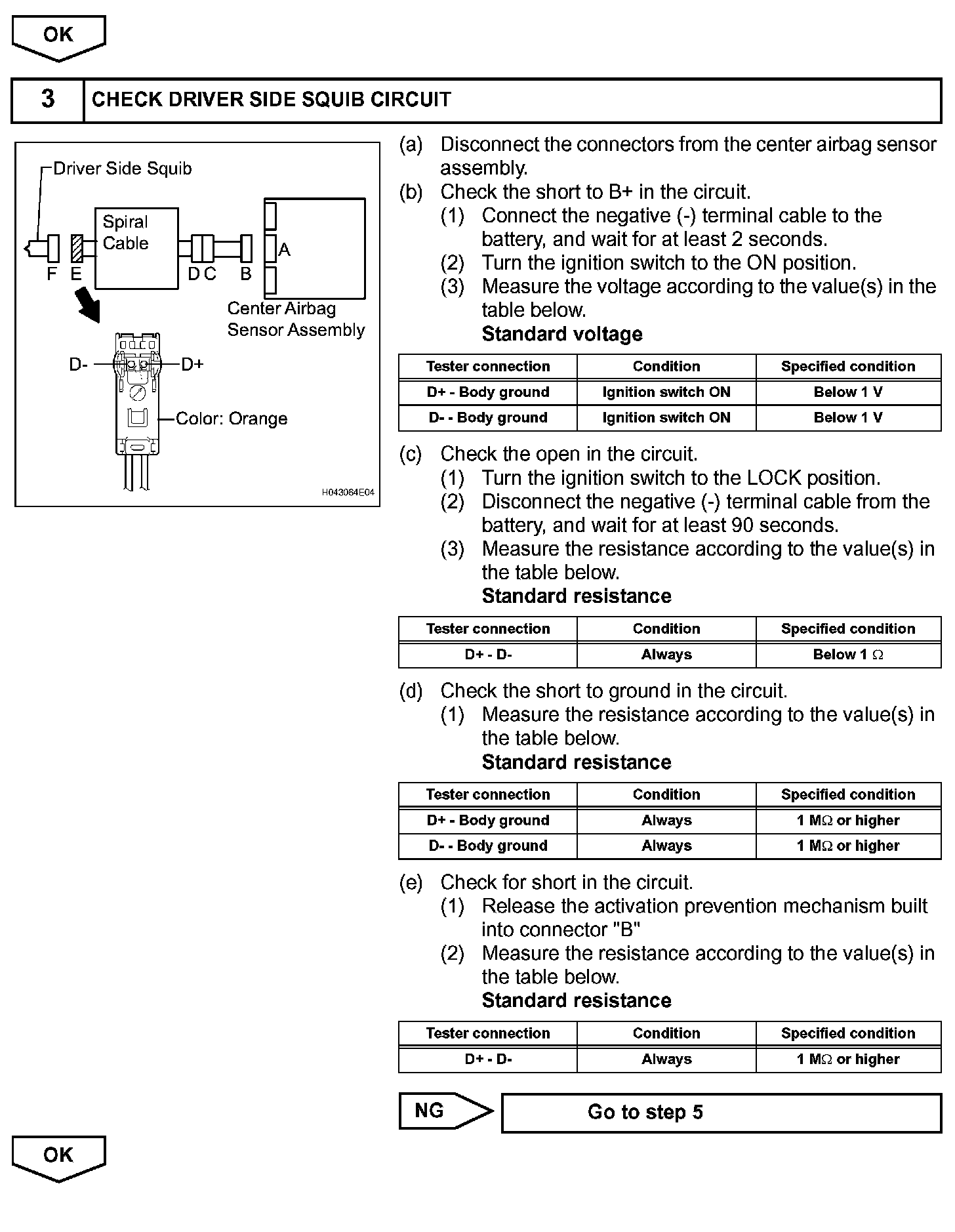 OK

3 CHECK DRIVER SIDE SQUIB CIRCUIT

Driver Side Squib
Spiral Cable
F E D C B A
Center Airbag Sensor Assembly
D- D+
Color: Orange
H043064E04

(a) Disconnect the connectors from the center airbag sensor assembly.
(b) Check the short to B+ in the circuit.
(1) Connect the negative (-) terminal cable to the battery, and wait for at least 2 seconds.
(2) Turn the ignition switch to the ON position.
(3) Measure the voltage according to the value(s) in the table below.
Standard voltage

| Tester connection | Condition | Specified condition |
|---|---|---|
| D+ - Body ground | Ignition switch ON | Below 1 V |
| D- - Body ground | Ignition switch ON | Below 1 V |

(c) Check the open in the circuit.
(1) Turn the ignition switch to the LOCK position.
(2) Disconnect the negative (-) terminal cable from the battery, and wait for at least 90 seconds.
(3) Measure the resistance according to the value(s) in the table below.
Standard resistance

| Tester connection | Condition | Specified condition |
|---|---|---|
| D+ - D- | Always | Below 1 $\Omega$ |

(d) Check the short to ground in the circuit.
(1) Measure the resistance according to the value(s) in the table below.
Standard resistance

| Tester connection | Condition | Specified condition |
|---|---|---|
| D+ - Body ground | Always | 1 M$\Omega$ or higher |
| D- - Body ground | Always | 1 M$\Omega$ or higher |

(e) Check for short in the circuit.
(1) Release the activation prevention mechanism built into connector "B"
(2) Measure the resistance according to the value(s) in the table below.
Standard resistance

| Tester connection | Condition | Specified condition |
|---|---|---|
| D+ - D- | Always | 1 M$\Omega$ or higher |

NG Go to step 5

OK